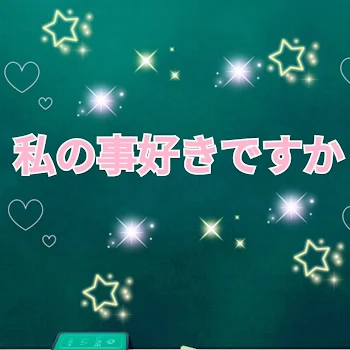 私の事好きですか